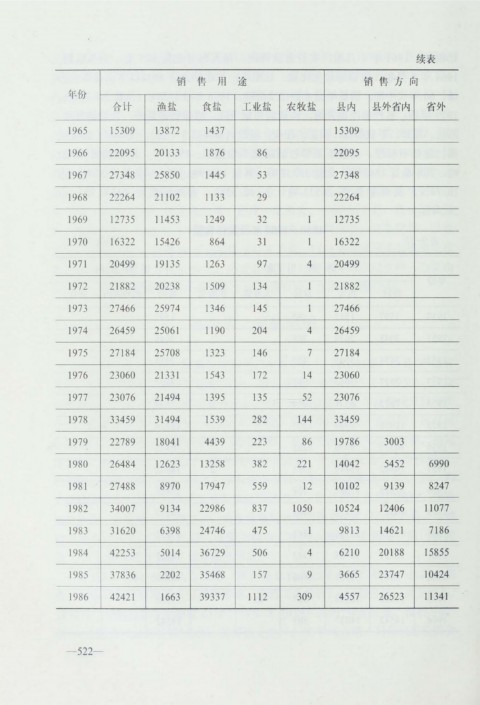 续表

| 年份 | 销售用途 | | | | | 销售方向 | | |
|---|---|---|---|---|---|---|---|---|
| | 合计 | 渔盐 | 食盐 | 工业盐 | 农牧盐 | 县内 | 县外省内 | 省外 |
| 1965 | 15309 | 13872 | 1437 | | | 15309 | | |
| 1966 | 22095 | 20133 | 1876 | 86 | | 22095 | | |
| 1967 | 27348 | 25850 | 1445 | 53 | | 27348 | | |
| 1968 | 22264 | 21102 | 1133 | 29 | | 22264 | | |
| 1969 | 12735 | 11453 | 1249 | 32 | 1 | 12735 | | |
| 1970 | 16322 | 15426 | 864 | 31 | 1 | 16322 | | |
| 1971 | 20499 | 19135 | 1263 | 97 | 4 | 20499 | | |
| 1972 | 21882 | 20238 | 1509 | 134 | 1 | 21882 | | |
| 1973 | 27466 | 25974 | 1346 | 145 | 1 | 27466 | | |
| 1974 | 26459 | 25061 | 1190 | 204 | 4 | 26459 | | |
| 1975 | 27184 | 25708 | 1323 | 146 | 7 | 27184 | | |
| 1976 | 23060 | 21331 | 1543 | 172 | 14 | 23060 | | |
| 1977 | 23076 | 21494 | 1395 | 135 | 52 | 23076 | | |
| 1978 | 33459 | 31494 | 1539 | 282 | 144 | 33459 | | |
| 1979 | 22789 | 18041 | 4439 | 223 | 86 | 19786 | 3003 | |
| 1980 | 26484 | 12623 | 13258 | 382 | 221 | 14042 | 5452 | 6990 |
| 1981 | 27488 | 8970 | 17947 | 559 | 12 | 10102 | 9139 | 8247 |
| 1982 | 34007 | 9134 | 22986 | 837 | 1050 | 10524 | 12406 | 11077 |
| 1983 | 31620 | 6398 | 24746 | 475 | 1 | 9813 | 14621 | 7186 |
| 1984 | 42253 | 5014 | 36729 | 506 | 4 | 6210 | 20188 | 15855 |
| 1985 | 37836 | 2202 | 35468 | 157 | 9 | 3665 | 23747 | 10424 |
| 1986 | 42421 | 1663 | 39337 | 1112 | 309 | 4557 | 26523 | 11341 |

—522—